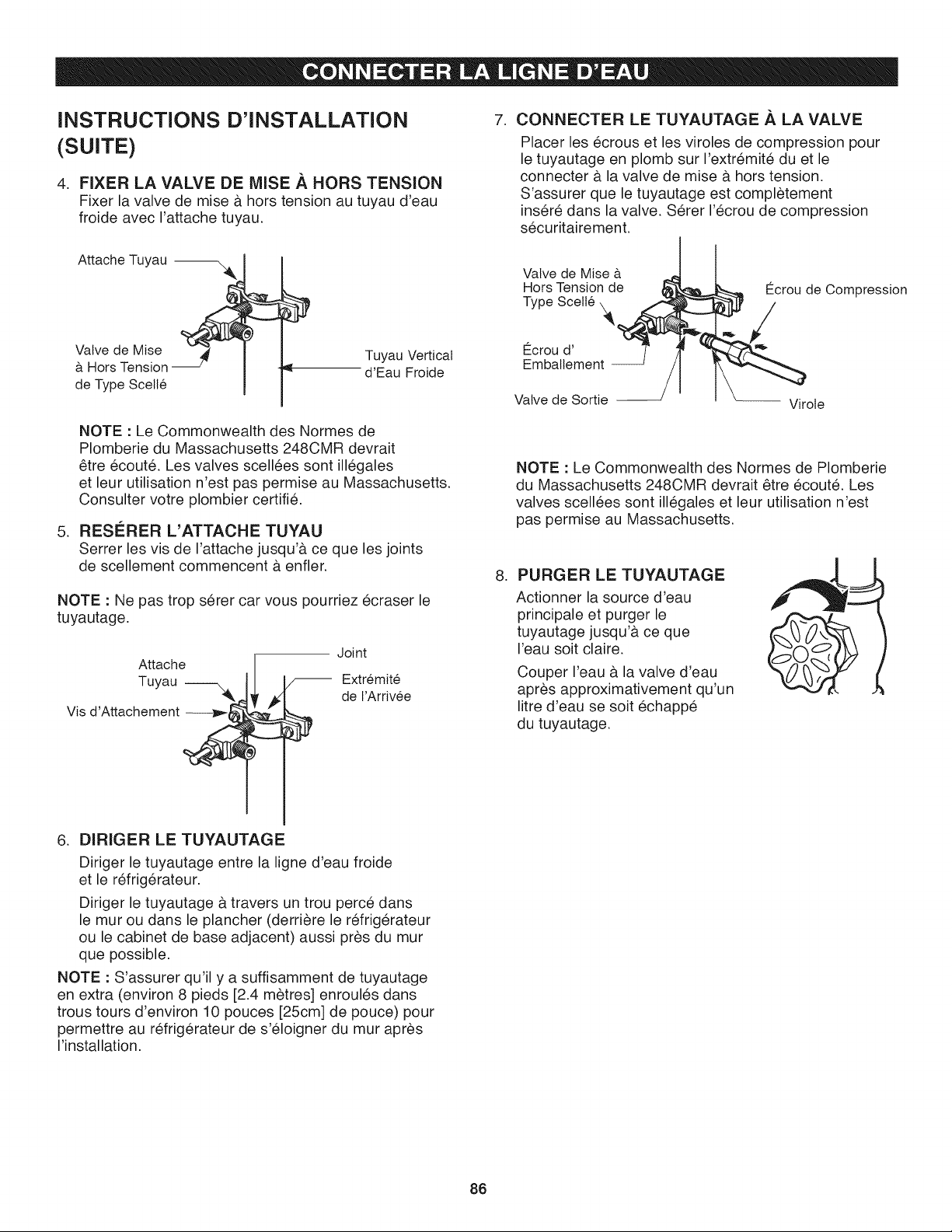 CONNECTER LA LIGNE D'EAU

INSTRUCTIONS D'INSTALLATION (SUITE)

4. FIXER LA VALVE DE MISE À HORS TENSION
Fixer la valve de mise à hors tension au tuyau d'eau froide avec l'attache tuyau.

Attache Tuyau

Valve de Mise à Hors Tension de Type Scellé

Tuyau Vertical d'Eau Froide

NOTE : Le Commonwealth des Normes de Plomberie du Massachusetts 248CMR devrait être écouté. Les valves scellées sont illégales et leur utilisation n'est pas permise au Massachusetts. Consulter votre plombier certifié.

5. RESÉRER L'ATTACHE TUYAU
Serrer les vis de l'attache jusqu'à ce que les joints de scellement commencent à enfler.

NOTE : Ne pas trop sérer car vous pourriez écraser le tuyautage.

Attache Tuyau

Vis d'Attachement

Joint

Extrémité de l'Arrivée

6. DIRIGER LE TUYAUTAGE
Diriger le tuyautage entre la ligne d'eau froide et le réfrigérateur.

Diriger le tuyautage à travers un trou percé dans le mur ou dans le plancher (derrière le réfrigérateur ou le cabinet de base adjacent) aussi près du mur que possible.

NOTE : S'assurer qu'il y a suffisamment de tuyautage en extra (environ 8 pieds [2.4 mètres] enroulés dans trous tours d'environ 10 pouces [25cm] de pouce) pour permettre au réfrigérateur de s'éloigner du mur après l'installation.

7. CONNECTER LE TUYAUTAGE À LA VALVE
Placer les écrous et les viroles de compression pour le tuyautage en plomb sur l'extrémité du et le connecter à la valve de mise à hors tension. S'assurer que le tuyautage est complètement inséré dans la valve. Sérer l'écrou de compression sécuritairement.

Valve de Mise à Hors Tension de Type Scellé

Écrou de Compression

Écrou d' Emballement

Valve de Sortie

Virole

NOTE : Le Commonwealth des Normes de Plomberie du Massachusetts 248CMR devrait être écouté. Les valves scellées sont illégales et leur utilisation n'est pas permise au Massachusetts.

8. PURGER LE TUYAUTAGE
Actionner la source d'eau principale et purger le tuyautage jusqu'à ce que l'eau soit claire.

Couper l'eau à la valve d'eau après approximativement qu'un litre d'eau se soit échappé du tuyautage.

86